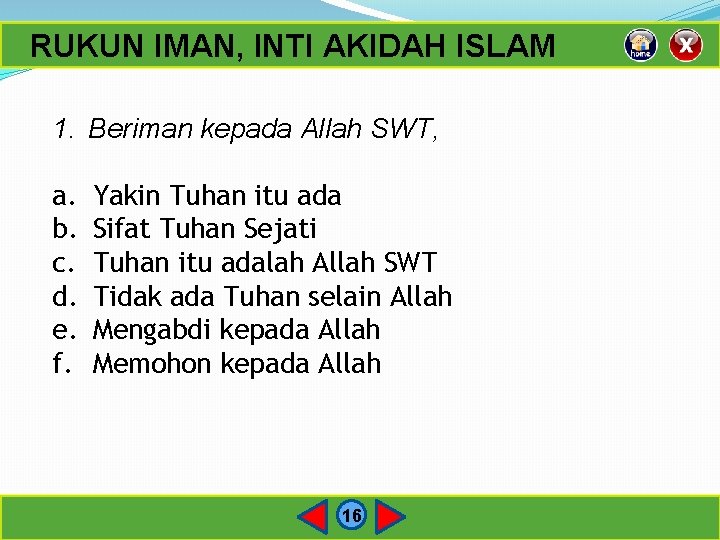 RUKUN IMAN, INTI AKIDAH ISLAM

home X

1. Beriman kepada Allah SWT,

a. Yakin Tuhan itu ada
b. Sifat Tuhan Sejati
c. Tuhan itu adalah Allah SWT
d. Tidak ada Tuhan selain Allah
e. Mengabdi kepada Allah
f. Memohon kepada Allah

16